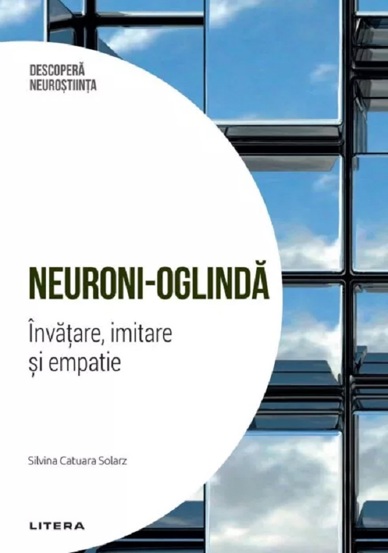 DESCOPERĂ NEUROȘTIINȚA

NEURONI-OGLINDĂ

Învățare, imitare și empatie

Silvina Catuara Solarz

LITERA